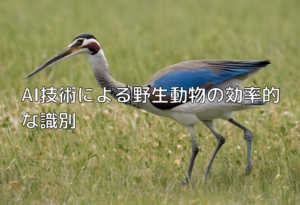 AI技術による野生動物の効率的な識別